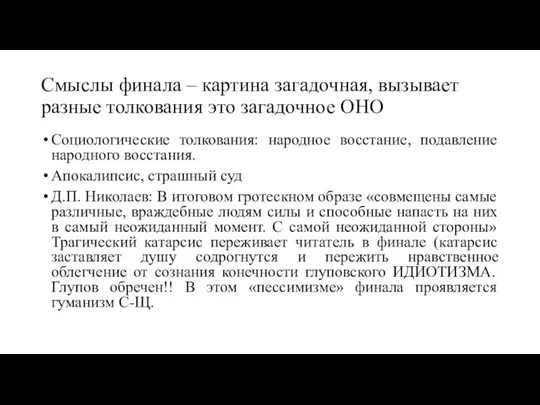 Смыслы финала – картина загадочная, вызывает разные толкования это загадочное ОНО

• Социологические толкования: народное восстание, подавление народного восстания.

• Апокалипсис, страшный суд

• Д.П. Николаев: В итоговом гротескном образе «совмещены самые различные, враждебные людям силы и способные напасть на них в самый неожиданный момент. С самой неожиданной стороны» Трагический катарсис переживает читатель в финале (катарсис заставляет душу содрогнутся и пережить нравственное облегчение от сознания конечности глуповского ИДИОТИЗМА. Глупов обречен!! В этом «пессимизме» финала проявляется гуманизм С-Щ.